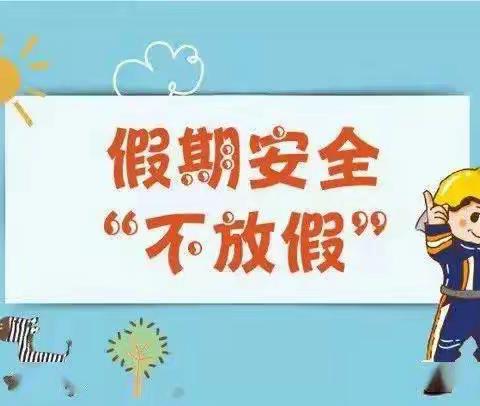 假期安全
“不放假”